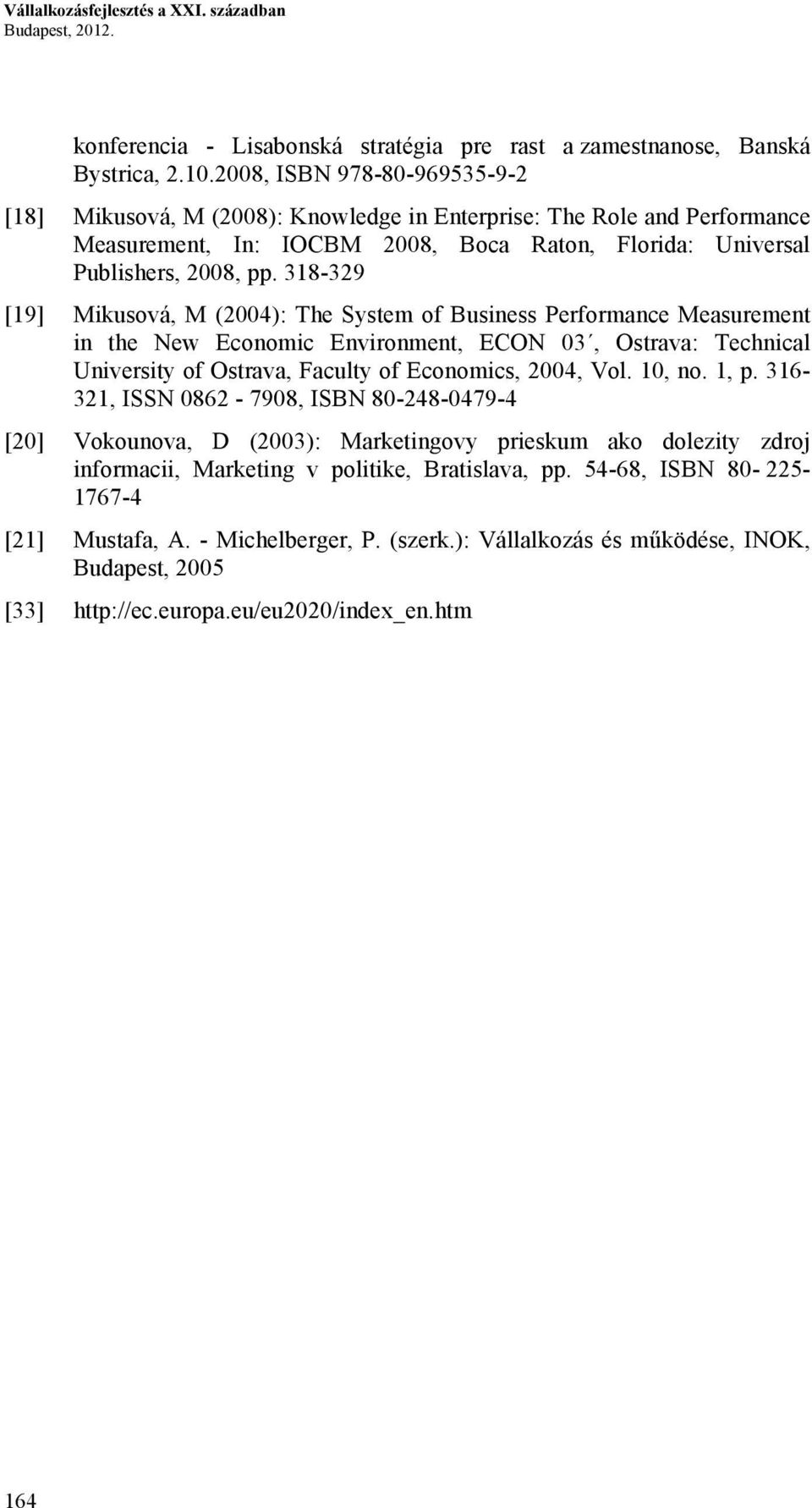 Vállalkozásfejlesztés a XXI. században
Budapest, 2012.

konferencia - Lisabonská stratégia pre rast a zamestnanose, Banská Bystrica, 2.10.2008, ISBN 978-80-969535-9-2

[18] Mikusová, M (2008): Knowledge in Enterprise: The Role and Performance Measurement, In: IOCBM 2008, Boca Raton, Florida: Universal Publishers, 2008, pp. 318-329

[19] Mikusová, M (2004): The System of Business Performance Measurement in the New Economic Environment, ECON 03´, Ostrava: Technical University of Ostrava, Faculty of Economics, 2004, Vol. 10, no. 1, p. 316-321, ISSN 0862 - 7908, ISBN 80-248-0479-4

[20] Vokounova, D (2003): Marketingovy prieskum ako dolezity zdroj informacii, Marketing v politike, Bratislava, pp. 54-68, ISBN 80- 225-1767-4

[21] Mustafa, A. - Michelberger, P. (szerk.): Vállalkozás és működése, INOK, Budapest, 2005

[33] http://ec.europa.eu/eu2020/index_en.htm

164